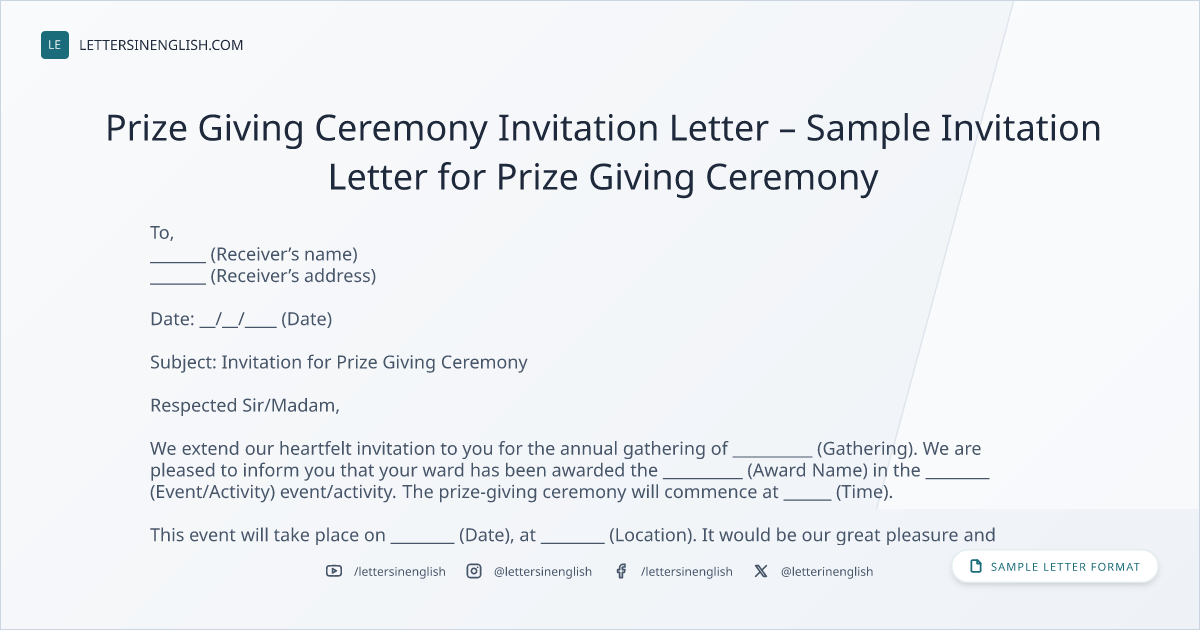 LE LETTERSINENGLISH.COM

Prize Giving Ceremony Invitation Letter – Sample Invitation Letter for Prize Giving Ceremony

To,
____ (Receiver's name)
____ (Receiver's address)

Date: ____/____/____ (Date)

Subject: Invitation for Prize Giving Ceremony

Respected Sir/Madam,

We extend our heartfelt invitation to you for the annual gathering of ____ (Gathering). We are pleased to inform you that your ward has been awarded the ____ (Award Name) in the ____ (Event/Activity) event/activity. The prize-giving ceremony will commence at ____ (Time).

This event will take place on ____ (Date), at ____ (Location). It would be our great pleasure and

/lettersinenglish @lettersinenglish /lettersinenglish @letterinenglish

SAMPLE LETTER FORMAT